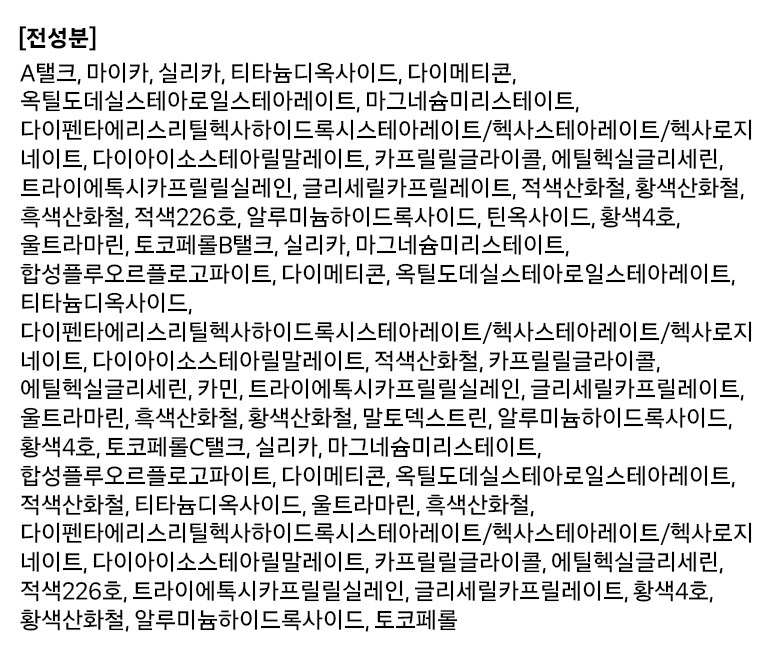 [전성분]

A탤크, 마이카, 실리카, 티타늄디옥사이드, 다이메티콘, 옥틸도데실스테아로일스테아레이트, 마그네슘미리스테이트, 다이펜타에리스리틸헥사하이드록시스테아레이트/헥사스테아레이트/헥사로지네이트, 다이아이소스테아릴말레이트, 카프릴릴글라이콜, 에틸헥실글리세린, 트라이에톡시카프릴릴실레인, 글리세릴카프릴레이트, 적색산화철, 황색산화철, 흑색산화철, 적색226호, 알루미늄하이드록사이드, 틴옥사이드, 황색4호, 울트라마린, 토코페롤B탤크, 실리카, 마그네슘미리스테이트, 합성플루오르플로고파이트, 다이메티콘, 옥틸도데실스테아로일스테아레이트, 티타늄디옥사이드, 다이펜타에리스리틸헥사하이드록시스테아레이트/헥사스테아레이트/헥사로지네이트, 다이아이소스테아릴말레이트, 적색산화철, 카프릴릴글라이콜, 에틸헥실글리세린, 카민, 트라이에톡시카프릴릴실레인, 글리세릴카프릴레이트, 울트라마린, 흑색산화철, 황색산화철, 말토덱스트린, 알루미늄하이드록사이드, 황색4호, 토코페롤C탤크, 실리카, 마그네슘미리스테이트, 합성플루오르플로고파이트, 다이메티콘, 옥틸도데실스테아로일스테아레이트, 적색산화철, 티타늄디옥사이드, 울트라마린, 흑색산화철, 다이펜타에리스리틸헥사하이드록시스테아레이트/헥사스테아레이트/헥사로지네이트, 다이아이소스테아릴말레이트, 카프릴릴글라이콜, 에틸헥실글리세린, 적색226호, 트라이에톡시카프릴릴실레인, 글리세릴카프릴레이트, 황색4호, 황색산화철, 알루미늄하이드록사이드, 토코페롤